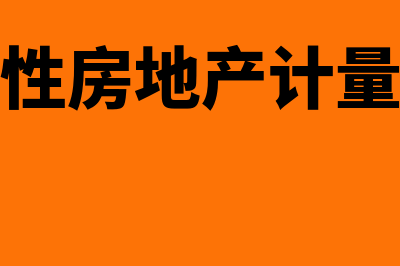 性房地产计量